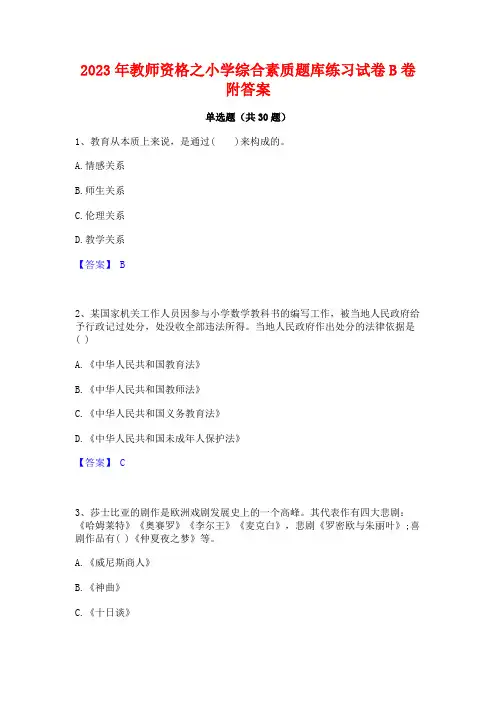 2023 年教师资格之小学综合素质题库练习试卷 B 卷附答案

单选题（共 30 题）

1、教育从本质上来说，是通过（　　）来构成的。

A. 情感关系

B. 师生关系

C. 伦理关系

D. 教学关系

【答案】 B

2、某国家机关工作人员因参与小学数学教科书的编写工作，被当地人民政府给予行政记过处分，处没收全部违法所得。当地人民政府作出处分的法律依据是( )

A.《中华人民共和国教育法》

B.《中华人民共和国教师法》

C.《中华人民共和国义务教育法》

D.《中华人民共和国未成年人保护法》

【答案】 C

3、莎士比亚的剧作是欧洲戏剧发展史上的一个高峰。其代表作有四大悲剧：《哈姆莱特》《奥赛罗》《李尔王》《麦克白》，悲剧《罗密欧与朱丽叶》；喜剧作品有( )《仲夏夜之梦》等。

A.《威尼斯商人》

B.《神曲》

C.《十日谈》